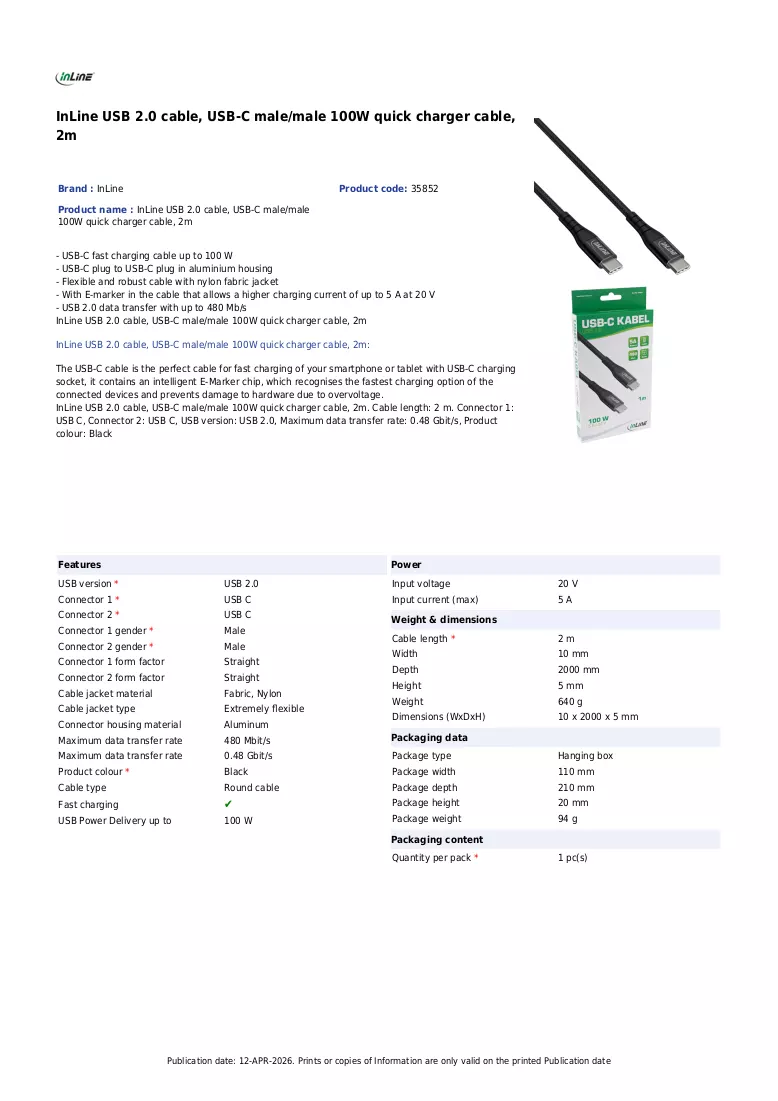 InLine

InLine USB 2.0 cable, USB-C male/male 100W quick charger cable, 2m

Brand : InLine

Product code: 35852

Product name : InLine USB 2.0 cable, USB-C male/male 100W quick charger cable, 2m

- USB-C fast charging cable up to 100 W
- USB-C plug to USB-C plug in aluminium housing
- Flexible and robust cable with nylon fabric jacket
- With E-marker in the cable that allows a higher charging current of up to 5 A at 20 V
- USB 2.0 data transfer with up to 480 Mb/s
InLine USB 2.0 cable, USB-C male/male 100W quick charger cable, 2m

InLine USB 2.0 cable, USB-C male/male 100W quick charger cable, 2m:

The USB-C cable is the perfect cable for fast charging of your smartphone or tablet with USB-C charging socket, it contains an intelligent E-Marker chip, which recognises the fastest charging option of the connected devices and prevents damage to hardware due to overvoltage.
InLine USB 2.0 cable, USB-C male/male 100W quick charger cable, 2m. Cable length: 2 m. Connector 1: USB C, Connector 2: USB C, USB version: USB 2.0, Maximum data transfer rate: 0.48 Gbit/s, Product colour: Black

USB-C KABEL

100 W

InLine

Features
USB version * USB 2.0
Connector 1 * USB C
Connector 2 * USB C
Connector 1 gender * Male
Connector 2 gender * Male
Connector 1 form factor Straight
Connector 2 form factor Straight
Cable jacket material Fabric, Nylon
Cable jacket type Extremely flexible
Connector housing material Aluminum
Maximum data transfer rate 480 Mbit/s
Maximum data transfer rate 0.48 Gbit/s
Product colour * Black
Cable type Round cable
Fast charging ✔
USB Power Delivery up to 100 W

Power
Input voltage 20 V
Input current (max) 5 A

Weight & dimensions
Cable length * 2 m
Width 10 mm
Depth 2000 mm
Height 5 mm
Weight 640 g
Dimensions (WxDxH) 10 x 2000 x 5 mm

Packaging data
Package type Hanging box
Package width 110 mm
Package depth 210 mm
Package height 20 mm
Package weight 94 g

Packaging content
Quantity per pack * 1 pc(s)

Publication date: 12-APR-2026. Prints or copies of Information are only valid on the printed Publication date